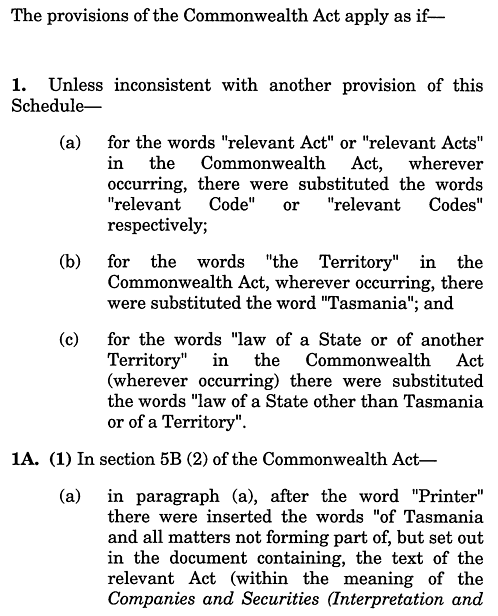 The provisions of the Commonwealth Act apply as if—

1. Unless inconsistent with another provision of this Schedule—

(a) for the words "relevant Act" or "relevant Acts" in the Commonwealth Act, wherever occurring, there were substituted the words "relevant Code" or "relevant Codes" respectively;

(b) for the words "the Territory" in the Commonwealth Act, wherever occurring, there were substituted the word "Tasmania"; and

(c) for the words "law of a State or of another Territory" in the Commonwealth Act (wherever occurring) there were substituted the words "law of a State other than Tasmania or of a Territory".

1A. (1) In section 5B (2) of the Commonwealth Act—

(a) in paragraph (a), after the word "Printer" there were inserted the words "of Tasmania and all matters not forming part of, but set out in the document containing, the text of the relevant Act (within the meaning of the Companies and Securities (Interpretation and